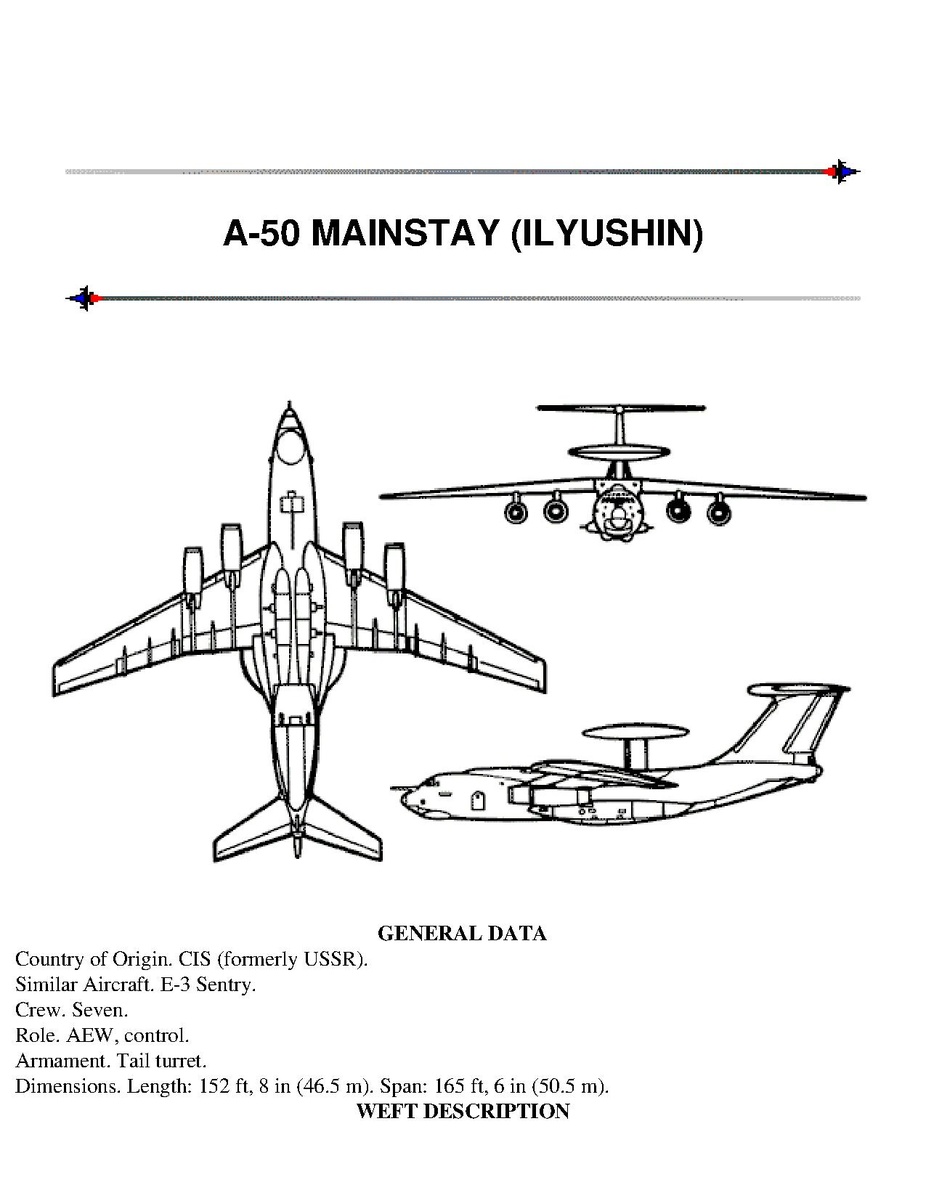 A-50 MAINSTAY (ILYUSHIN)

GENERAL DATA

Country of Origin. CIS (formerly USSR).
Similar Aircraft. E-3 Sentry.
Crew. Seven.
Role. AEW, control.
Armament. Tail turret.
Dimensions. Length: 152 ft, 8 in (46.5 m). Span: 165 ft, 6 in (50.5 m).

WEFT DESCRIPTION